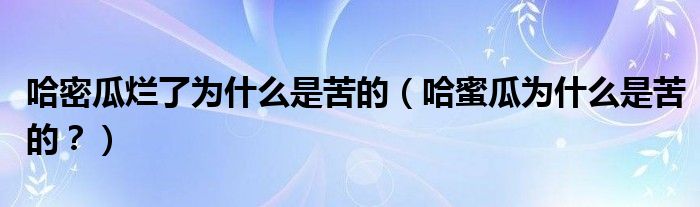 哈密瓜烂了为什么是苦的（哈蜜瓜为什么是苦的？）